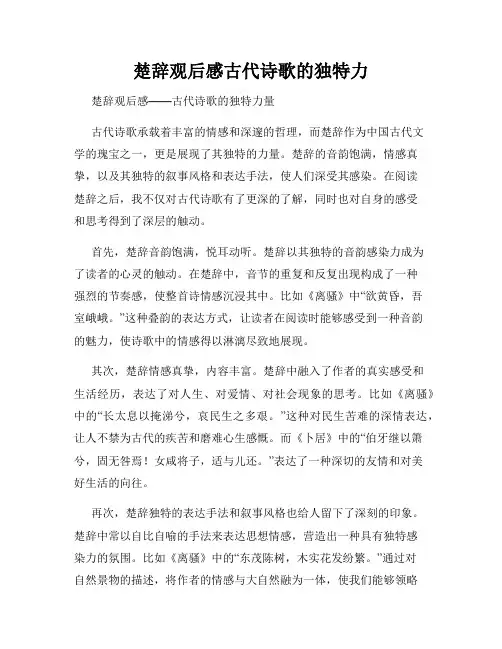 楚辞观后感古代诗歌的独特力

楚辞观后感——古代诗歌的独特力量

古代诗歌承载着丰富的情感和深邃的哲理，而楚辞作为中国古代文学的瑰宝之一，更是展现了其独特的力量。楚辞的音韵饱满，情感真挚，以及其独特的叙事风格和表达手法，使人们深受其感染。在阅读楚辞之后，我不仅对古代诗歌有了更深的了解，同时也对自身的感受和思考得到了深层的触动。

首先，楚辞音韵饱满，悦耳动听。楚辞以其独特的音韵感染力成为了读者的心灵的触动。在楚辞中，音节的重复和反复出现构成了一种强烈的节奏感，使整首诗情感沉浸其中。比如《离骚》中“欲黄昏，吾室峨峨。”这种叠韵的表达方式，让读者在阅读时能够感受到一种音韵的魅力，使诗歌中的情感得以淋漓尽致地展现。

其次，楚辞情感真挚，内容丰富。楚辞中融入了作者的真实感受和生活经历，表达了对人生、对爱情、对社会现象的思考。比如《离骚》中的“长太息以掩涕兮，哀民生之多艰。”这种对民生苦难的深情表达，让人不禁为古代的疾苦和磨难心生感慨。而《卜居》中的“伯牙继以箫兮，固无咎焉！女咸将子，适与儿还。”表达了一种深切的友情和对美好生活的向往。

再次，楚辞独特的表达手法和叙事风格也给人留下了深刻的印象。楚辞中常以自比自喻的手法来表达思想情感，营造出一种具有独特感染力的氛围。比如《离骚》中的“东茂陈树，木实花发纷繁。”通过对自然景物的描述，将作者的情感与大自然融为一体，使我们能够领略